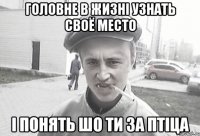 ГОЛОВНЕ В ЖИЗНІ УЗНАТЬ СВОЁ МЕСТО

І ПОНЯТЬ ШО ТИ ЗА ПТІЦА